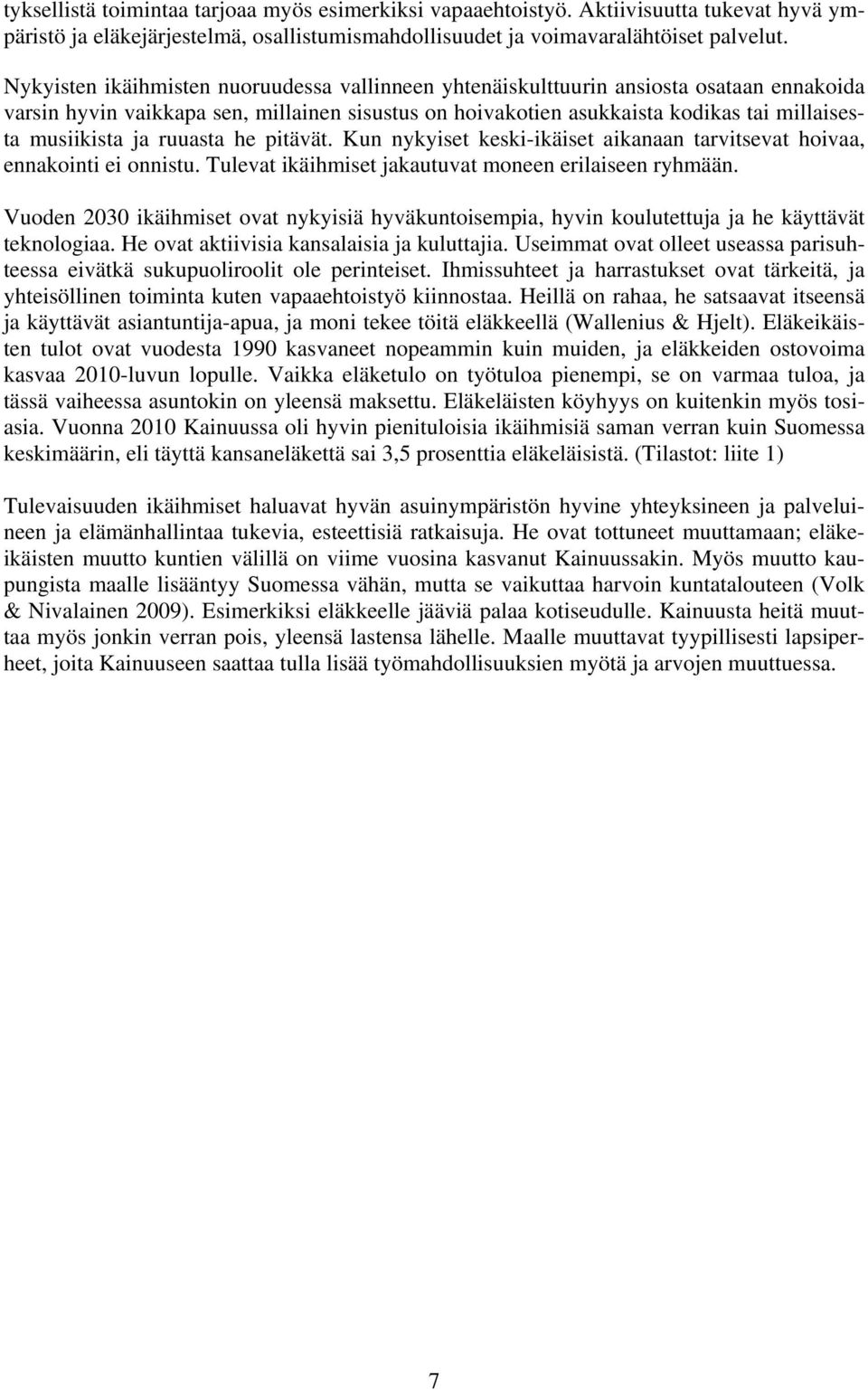 tyksellistä toimintaa tarjoaa myös esimerkiksi vapaaehtoistyö. Aktiivisuutta tukevat hyvä ympäristö ja eläkejärjestelmä, osallistumismahdollisuudet ja voimavaralähtöiset palvelut.

Nykyisten ikäihmisten nuoruudessa vallinneen yhtenäiskulttuurin ansiosta osataan ennakoida varsin hyvin vaikkapa sen, millainen sisustus on hoivakotien asukkaista kodikas tai millaisesta musiikista ja ruuasta he pitävät. Kun nykyiset keski-ikäiset aikanaan tarvitsevat hoivaa, ennakointi ei onnistu. Tulevat ikäihmiset jakautuvat moneen erilaiseen ryhmään.

Vuoden 2030 ikäihmiset ovat nykyisiä hyväkuntoisempia, hyvin koulutettuja ja he käyttävät teknologiaa. He ovat aktiivisia kansalaisia ja kuluttajia. Useimmat ovat olleet useassa parisuhteessa eivätkä sukupuoliroolit ole perinteiset. Ihmissuhteet ja harrastukset ovat tärkeitä, ja yhteisöllinen toiminta kuten vapaaehtoistyö kiinnostaa. Heillä on rahaa, he satsaavat itseensä ja käyttävät asiantuntija-apua, ja moni tekee töitä eläkkeellä (Wallenius & Hjelt). Eläkeikäisten tulot ovat vuodesta 1990 kasvaneet nopeammin kuin muiden, ja eläkkeiden ostovoima kasvaa 2010-luvun lopulle. Vaikka eläketulo on työtuloa pienempi, se on varmaa tuloa, ja tässä vaiheessa asuntokin on yleensä maksettu. Eläkeläisten köyhyys on kuitenkin myös tosiasia. Vuonna 2010 Kainuussa oli hyvin pienituloisia ikäihmisiä saman verran kuin Suomessa keskimäärin, eli täyttä kansaneläkettä sai 3,5 prosenttia eläkeläisistä. (Tilastot: liite 1)

Tulevaisuuden ikäihmiset haluavat hyvän asuinympäristön hyvine yhteyksineen ja palveluineen ja elämänhallintaa tukevia, esteettisiä ratkaisuja. He ovat tottuneet muuttamaan; eläkeikäisten muutto kuntien välillä on viime vuosina kasvanut Kainuussakin. Myös muutto kaupungista maalle lisääntyy Suomessa vähän, mutta se vaikuttaa harvoin kuntatalouteen (Volk & Nivalainen 2009). Esimerkiksi eläkkeelle jääviä palaa kotiseudulle. Kainuusta heitä muuttaa myös jonkin verran pois, yleensä lastensa lähelle. Maalle muuttavat tyypillisesti lapsiperheet, joita Kainuuseen saattaa tulla lisää työmahdollisuuksien myötä ja arvojen muuttuessa.

7